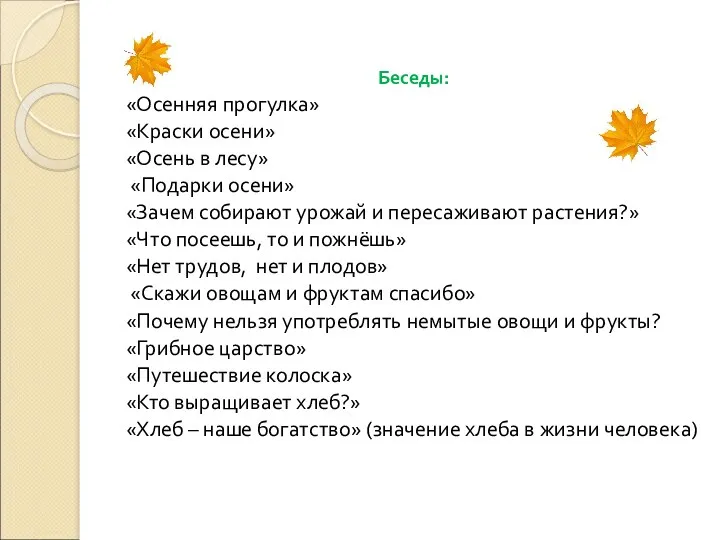 Беседы:
«Осенняя прогулка»
«Краски осени»
«Осень в лесу»
«Подарки осени»
«Зачем собирают урожай и пересаживают растения?»
«Что посеешь, то и пожнёшь»
«Нет трудов, нет и плодов»
«Скажи овощам и фруктам спасибо»
«Почему нельзя употреблять немытые овощи и фрукты?
«Грибное царство»
«Путешествие колоска»
«Кто выращивает хлеб?»
«Хлеб – наше богатство» (значение хлеба в жизни человека)